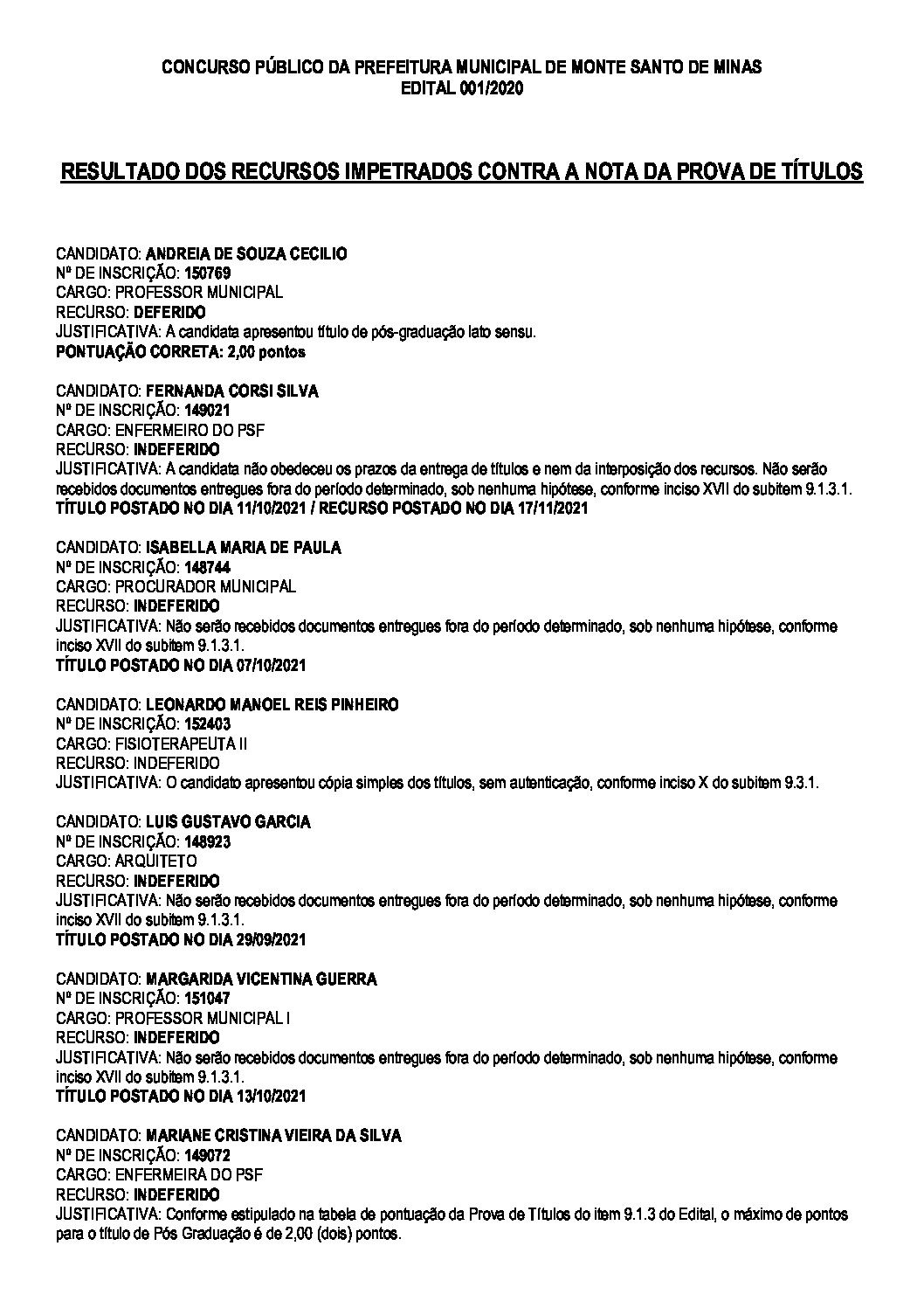 CONCURSO PÚBLICO DA PREFEITURA MUNICIPAL DE MONTE SANTO DE MINAS
EDITAL 001/2020

RESULTADO DOS RECURSOS IMPETRADOS CONTRA A NOTA DA PROVA DE TÍTULOS

CANDIDATO: ANDREIA DE SOUZA CECILIO
Nº DE INSCRIÇÃO: 150769
CARGO: PROFESSOR MUNICIPAL
RECURSO: DEFERIDO
JUSTIFICATIVA: A candidata apresentou título de pós-graduação lato sensu.
PONTUAÇÃO CORRETA: 2,00 pontos

CANDIDATO: FERNANDA CORSI SILVA
Nº DE INSCRIÇÃO: 149021
CARGO: ENFERMEIRO DO PSF
RECURSO: INDEFERIDO
JUSTIFICATIVA: A candidata não obedeceu os prazos da entrega de títulos e nem da interposição dos recursos. Não serão recebidos documentos entregues fora do período determinado, sob nenhuma hipótese, conforme inciso XVII do subitem 9.1.3.1.
TÍTULO POSTADO NO DIA 11/10/2021 / RECURSO POSTADO NO DIA 17/11/2021

CANDIDATO: ISABELLA MARIA DE PAULA
Nº DE INSCRIÇÃO: 148744
CARGO: PROCURADOR MUNICIPAL
RECURSO: INDEFERIDO
JUSTIFICATIVA: Não serão recebidos documentos entregues fora do período determinado, sob nenhuma hipótese, conforme inciso XVII do subitem 9.1.3.1.
TÍTULO POSTADO NO DIA 07/10/2021

CANDIDATO: LEONARDO MANOEL REIS PINHEIRO
Nº DE INSCRIÇÃO: 152403
CARGO: FISIOTERAPEUTA II
RECURSO: INDEFERIDO
JUSTIFICATIVA: O candidato apresentou cópia simples dos títulos, sem autenticação, conforme inciso X do subitem 9.3.1.

CANDIDATO: LUIS GUSTAVO GARCIA
Nº DE INSCRIÇÃO: 148923
CARGO: ARQUITETO
RECURSO: INDEFERIDO
JUSTIFICATIVA: Não serão recebidos documentos entregues fora do período determinado, sob nenhuma hipótese, conforme inciso XVII do subitem 9.1.3.1.
TÍTULO POSTADO NO DIA 29/09/2021

CANDIDATO: MARGARIDA VICENTINA GUERRA
Nº DE INSCRIÇÃO: 151047
CARGO: PROFESSOR MUNICIPAL I
RECURSO: INDEFERIDO
JUSTIFICATIVA: Não serão recebidos documentos entregues fora do período determinado, sob nenhuma hipótese, conforme inciso XVII do subitem 9.1.3.1.
TÍTULO POSTADO NO DIA 13/10/2021

CANDIDATO: MARIANE CRISTINA VIEIRA DA SILVA
Nº DE INSCRIÇÃO: 149072
CARGO: ENFERMEIRA DO PSF
RECURSO: INDEFERIDO
JUSTIFICATIVA: Conforme estipulado na tabela de pontuação da Prova de Títulos do item 9.1.3 do Edital, o máximo de pontos para o título de Pós Graduação é de 2,00 (dois) pontos.